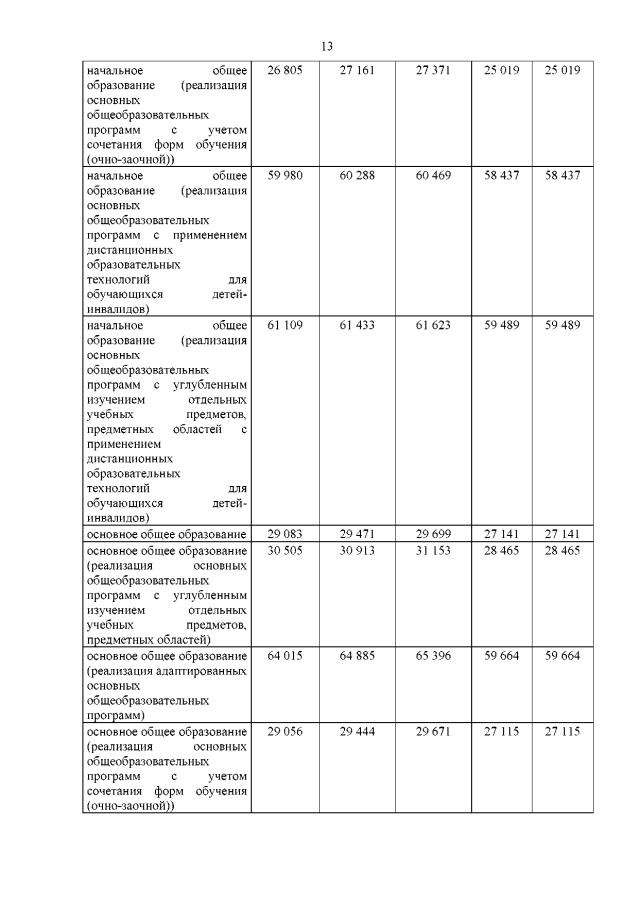 13

| | | | | | |
|---|---|---|---|---|---|
| начальное общее образование (реализация основных общеобразовательных программ с учетом сочетания форм обучения (очно-заочной)) | 26 805 | 27 161 | 27 371 | 25 019 | 25 019 |
| начальное общее образование (реализация основных общеобразовательных программ с применением дистанционных образовательных технологий для обучающихся детей-инвалидов) | 59 980 | 60 288 | 60 469 | 58 437 | 58 437 |
| начальное общее образование (реализация основных общеобразовательных программ с углубленным изучением отдельных учебных предметов, предметных областей с применением дистанционных образовательных технологий для обучающихся детей-инвалидов) | 61 109 | 61 433 | 61 623 | 59 489 | 59 489 |
| основное общее образование | 29 083 | 29 471 | 29 699 | 27 141 | 27 141 |
| основное общее образование (реализация основных общеобразовательных программ с углубленным изучением отдельных учебных предметов, предметных областей) | 30 505 | 30 913 | 31 153 | 28 465 | 28 465 |
| основное общее образование (реализация адаптированных основных общеобразовательных программ) | 64 015 | 64 885 | 65 396 | 59 664 | 59 664 |
| основное общее образование (реализация основных общеобразовательных программ с учетом сочетания форм обучения (очно-заочной)) | 29 056 | 29 444 | 29 671 | 27 115 | 27 115 |